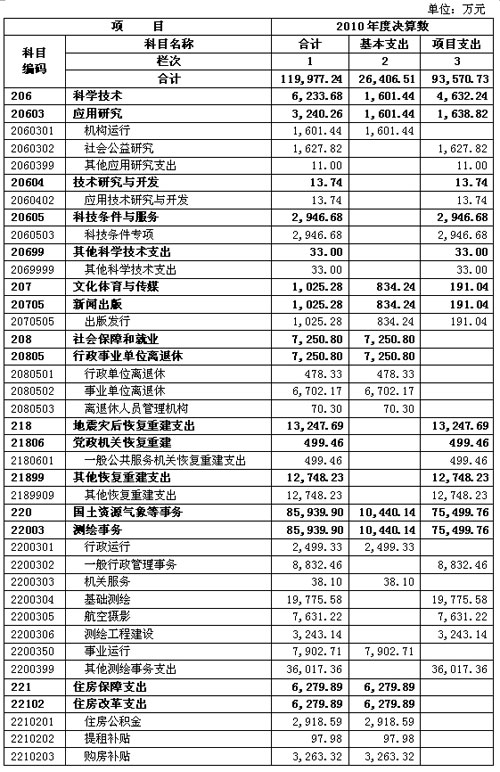 单位：万元

| 项　　目 | | 2010年度决算数 | | |
|---|---|---|---|---|
| 科目编码 | 科目名称 | 合计 | 基本支出 | 项目支出 |
| | 栏次 | 1 | 2 | 3 |
| | 合计 | 119,977.24 | 26,406.51 | 93,570.73 |
| 206 | 科学技术 | 6,233.68 | 1,601.44 | 4,632.24 |
| 20603 | 应用研究 | 3,240.26 | 1,601.44 | 1,638.82 |
| 2060301 | 机构运行 | 1,601.44 | 1,601.44 | |
| 2060302 | 社会公益研究 | 1,627.82 | | 1,627.82 |
| 2060399 | 其他应用研究支出 | 11.00 | | 11.00 |
| 20604 | 技术研究与开发 | 13.74 | | 13.74 |
| 2060402 | 应用技术研究与开发 | 13.74 | | 13.74 |
| 20605 | 科技条件与服务 | 2,946.68 | | 2,946.68 |
| 2060503 | 科技条件专项 | 2,946.68 | | 2,946.68 |
| 20699 | 其他科学技术支出 | 33.00 | | 33.00 |
| 2069999 | 其他科学技术支出 | 33.00 | | 33.00 |
| 207 | 文化体育与传媒 | 1,025.28 | 834.24 | 191.04 |
| 20705 | 新闻出版 | 1,025.28 | 834.24 | 191.04 |
| 2070505 | 出版发行 | 1,025.28 | 834.24 | 191.04 |
| 208 | 社会保障和就业 | 7,250.80 | 7,250.80 | |
| 20805 | 行政事业单位离退休 | 7,250.80 | 7,250.80 | |
| 2080501 | 行政单位离退休 | 478.33 | 478.33 | |
| 2080502 | 事业单位离退休 | 6,702.17 | 6,702.17 | |
| 2080503 | 离退休人员管理机构 | 70.30 | 70.30 | |
| 218 | 地震灾后恢复重建支出 | 13,247.69 | | 13,247.69 |
| 21806 | 党政机关恢复重建 | 499.46 | | 499.46 |
| 2180601 | 一般公共服务机关恢复重建支出 | 499.46 | | 499.46 |
| 21899 | 其他恢复重建支出 | 12,748.23 | | 12,748.23 |
| 2189909 | 其他恢复重建支出 | 12,748.23 | | 12,748.23 |
| 220 | 国土资源气象等事务 | 85,939.90 | 10,440.14 | 75,499.76 |
| 22003 | 测绘事务 | 85,939.90 | 10,440.14 | 75,499.76 |
| 2200301 | 行政运行 | 2,499.33 | 2,499.33 | |
| 2200302 | 一般行政管理事务 | 8,832.46 | | 8,832.46 |
| 2200303 | 机关服务 | 38.10 | 38.10 | |
| 2200304 | 基础测绘 | 19,775.58 | | 19,775.58 |
| 2200305 | 航空摄影 | 7,631.22 | | 7,631.22 |
| 2200306 | 测绘工程建设 | 3,243.14 | | 3,243.14 |
| 2200350 | 事业运行 | 7,902.71 | 7,902.71 | |
| 2200399 | 其他测绘事务支出 | 36,017.36 | | 36,017.36 |
| 221 | 住房保障支出 | 6,279.89 | 6,279.89 | |
| 22102 | 住房改革支出 | 6,279.89 | 6,279.89 | |
| 2210201 | 住房公积金 | 2,918.59 | 2,918.59 | |
| 2210202 | 提租补贴 | 97.98 | 97.98 | |
| 2210203 | 购房补贴 | 3,263.32 | 3,263.32 | |